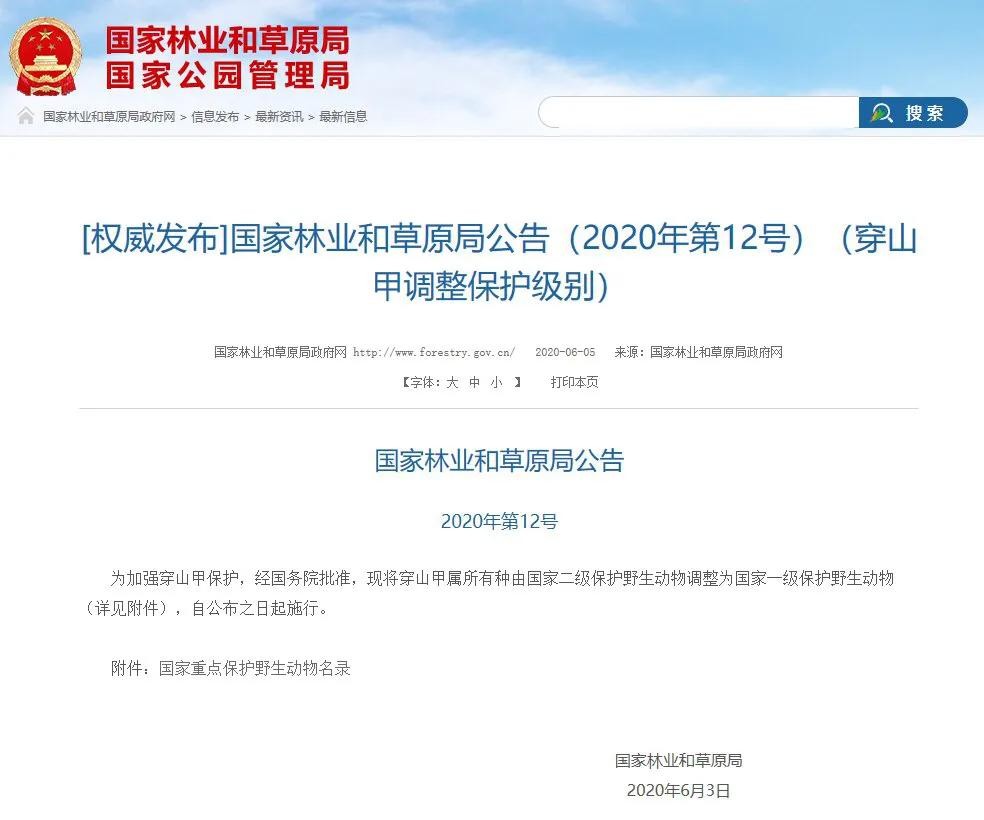 国家林业和草原局
国家公园管理局

国家林业和草原局政府网 > 信息发布 > 最新资讯 > 最新信息

搜索

[权威发布]国家林业和草原局公告（2020年第12号）（穿山甲调整保护级别）

国家林业和草原局政府网 http://www.forestry.gov.cn/ 2020-06-05 来源：国家林业和草原局政府网

【字体：大 中 小 】 打印本页

国家林业和草原局公告

2020年第12号

为加强穿山甲保护，经国务院批准，现将穿山甲属所有种由国家二级保护野生动物调整为国家一级保护野生动物（详见附件），自公布之日起施行。

附件：国家重点保护野生动物名录

国家林业和草原局
2020年6月3日